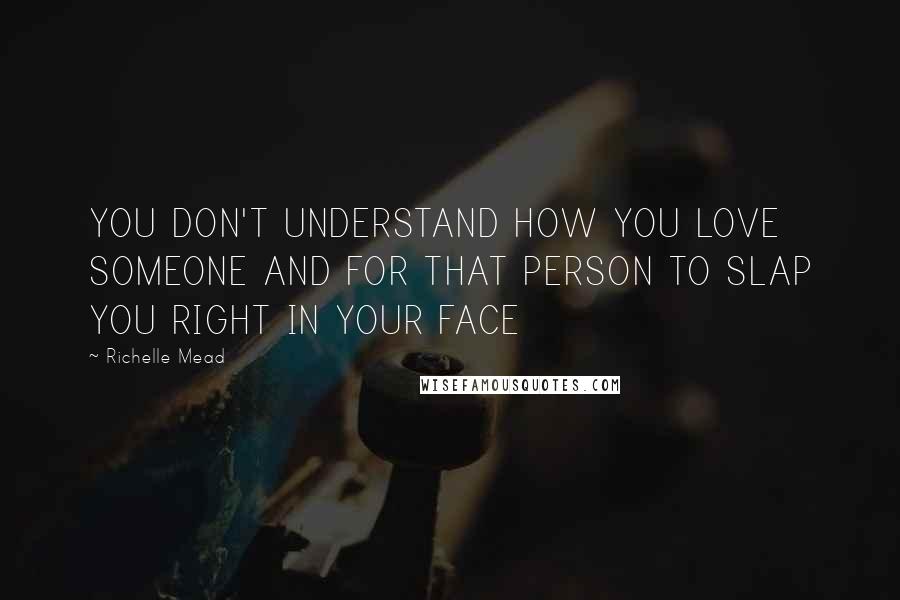 YOU DON'T UNDERSTAND HOW YOU LOVE SOMEONE AND FOR THAT PERSON TO SLAP YOU RIGHT IN YOUR FACE

~ Richelle Mead

WISEFAMOUSQUOTES.COM